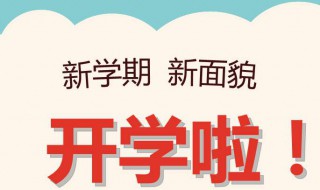 新学期 新面貌

开学啦！